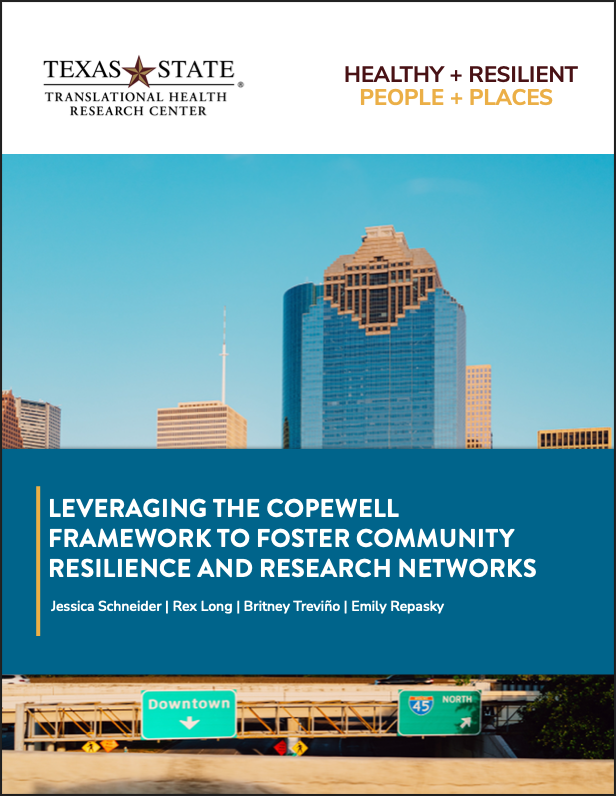 TEXAS STATE®
TRANSLATIONAL HEALTH
RESEARCH CENTER

HEALTHY + RESILIENT
PEOPLE + PLACES

LEVERAGING THE COPEWELL FRAMEWORK TO FOSTER COMMUNITY RESILIENCE AND RESEARCH NETWORKS

Jessica Schneider | Rex Long | Britney Treviño | Emily Repasky

Downtown

45 NORTH